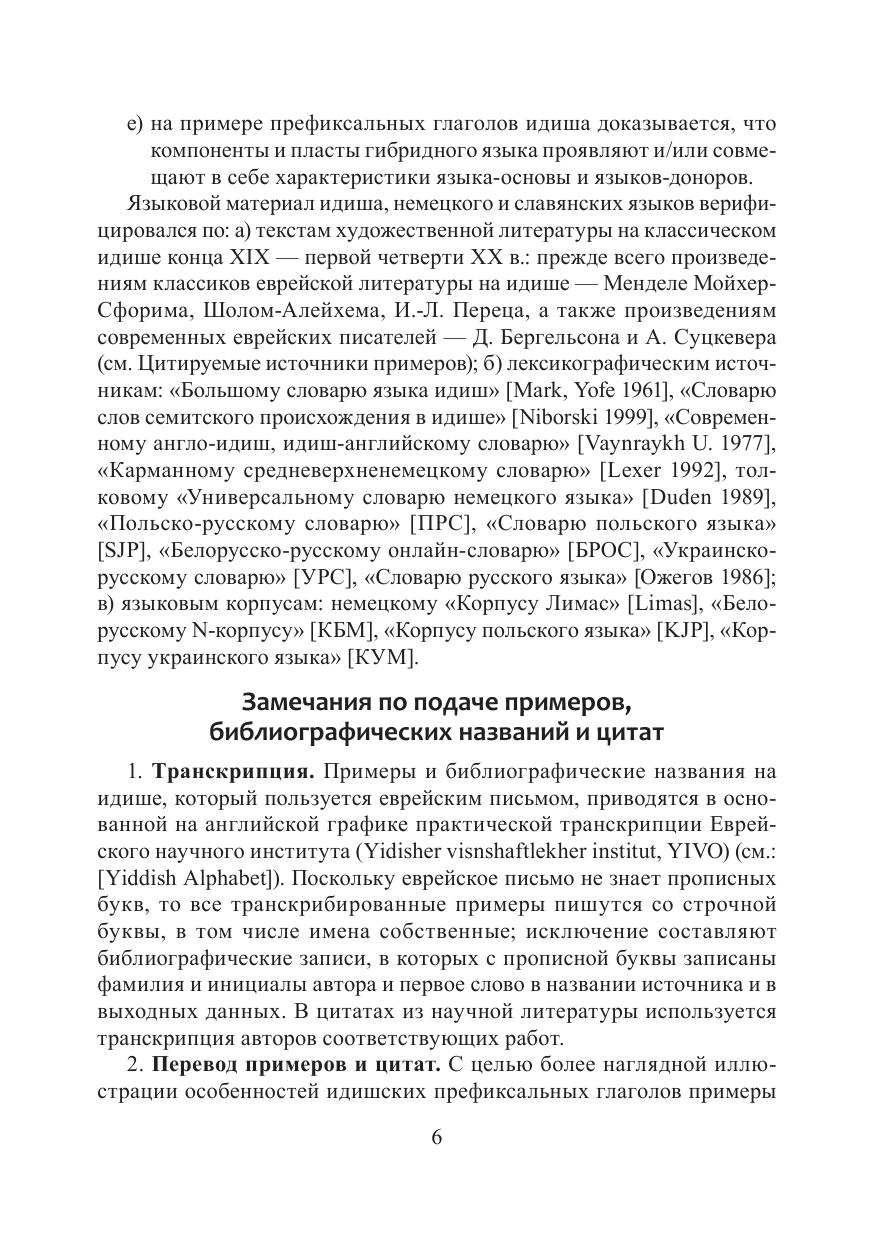 е) на примере префиксальных глаголов идиша доказывается, что компоненты и пласты гибридного языка проявляют и/или совмещают в себе характеристики языка-основы и языков-доноров.

Языковой материал идиша, немецкого и славянских языков верифицировался по: а) текстам художественной литературы на классическом идише конца XIX — первой четверти XX в.: прежде всего произведениям классиков еврейской литературы на идише — Менделе Мойхер-Сфорима, Шолом-Алейхема, И.-Л. Переца, а также произведениям современных еврейских писателей — Д. Бергельсона и А. Суцкевера (см. Цитируемые источники примеров); б) лексикографическим источникам: «Большому словарю языка идиш» [Mark, Yofe 1961], «Словарю слов семитского происхождения в идише» [Niborski 1999], «Современному англо-идиш, идиш-английскому словарю» [Vaynraykh U. 1977], «Карманному средневерхненемецкому словарю» [Lexer 1992], толковому «Универсальному словарю немецкого языка» [Duden 1989], «Польско-русскому словарю» [ПРС], «Словарю польского языка» [SJP], «Белорусско-русскому онлайн-словарю» [БРОС], «Украинско-русскому словарю» [УРС], «Словарю русского языка» [Ожегов 1986]; в) языковым корпусам: немецкому «Корпусу Лимас» [Limas], «Белорусскому N-корпусу» [КБМ], «Корпусу польского языка» [KJP], «Корпусу украинского языка» [КУМ].

Замечания по подаче примеров, библиографических названий и цитат

1. **Транскрипция.** Примеры и библиографические названия на идише, который пользуется еврейским письмом, приводятся в основанной на английской графике практической транскрипции Еврейского научного института (Yidisher visnshaftlekher institut, YIVO) (см.: [Yiddish Alphabet]). Поскольку еврейское письмо не знает прописных букв, то все транскрибированные примеры пишутся со строчной буквы, в том числе имена собственные; исключение составляют библиографические записи, в которых с прописной буквы записаны фамилия и инициалы автора и первое слово в названии источника и в выходных данных. В цитатах из научной литературы используется транскрипция авторов соответствующих работ.

2. **Перевод примеров и цитат.** С целью более наглядной иллюстрации особенностей идишских префиксальных глаголов примеры

6